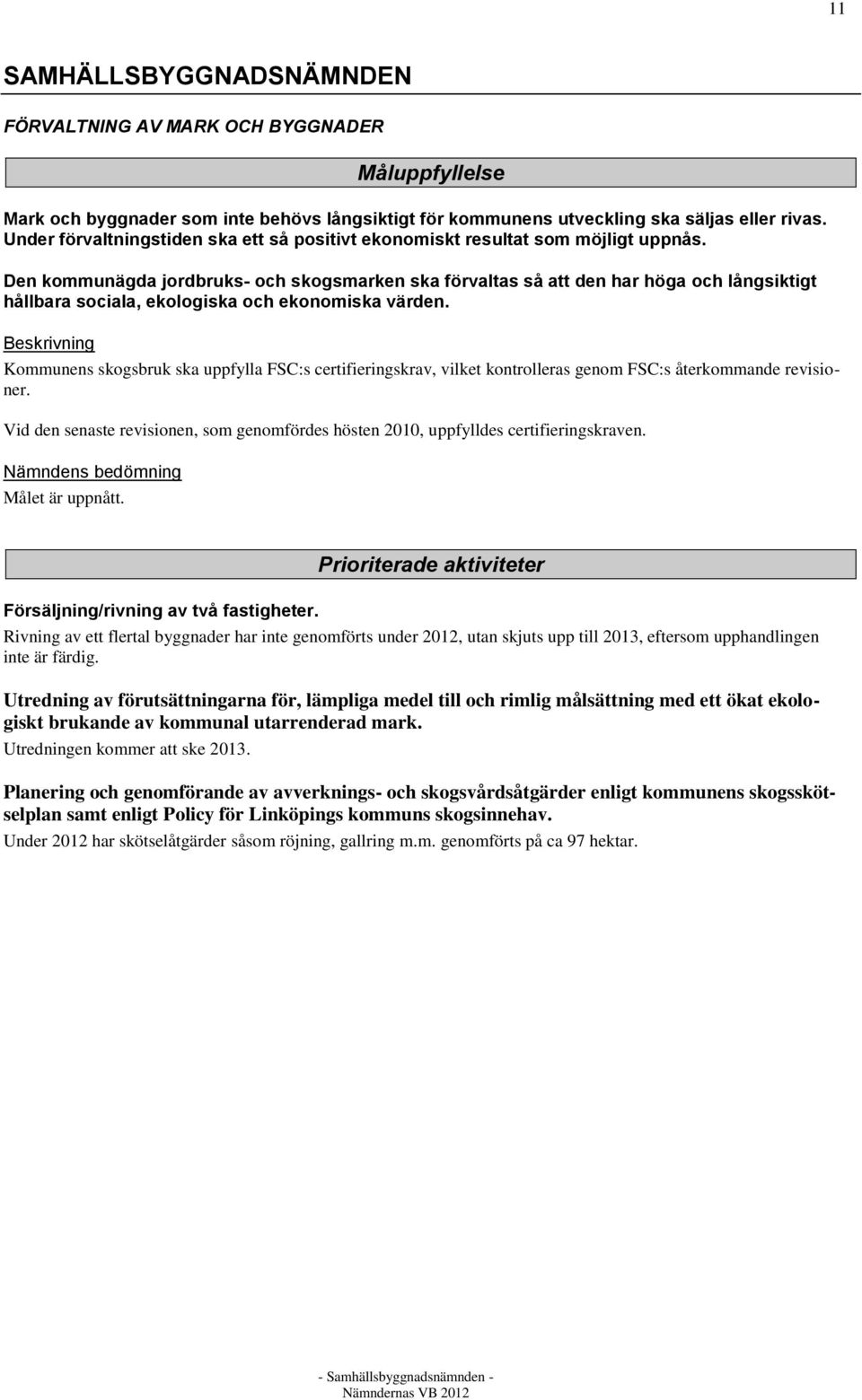 11

SAMHÄLLSBYGGNADSNÄMNDEN

FÖRVALTNING AV MARK OCH BYGGNADER

Måluppfyllelse

Mark och byggnader som inte behövs långsiktigt för kommunens utveckling ska säljas eller rivas. Under förvaltningstiden ska ett så positivt ekonomiskt resultat som möjligt uppnås.

Den kommunägda jordbruks- och skogsmarken ska förvaltas så att den har höga och långsiktigt hållbara sociala, ekologiska och ekonomiska värden.

Beskrivning

Kommunens skogsbruk ska uppfylla FSC:s certifieringskrav, vilket kontrolleras genom FSC:s återkommande revisioner.

Vid den senaste revisionen, som genomfördes hösten 2010, uppfylldes certifieringskraven.

Nämndens bedömning

Målet är uppnått.

Prioriterade aktiviteter

Försäljning/rivning av två fastigheter.

Rivning av ett flertal byggnader har inte genomförts under 2012, utan skjuts upp till 2013, eftersom upphandlingen inte är färdig.

Utredning av förutsättningarna för, lämpliga medel till och rimlig målsättning med ett ökat ekologiskt brukande av kommunal utarrenderad mark.

Utredningen kommer att ske 2013.

Planering och genomförande av avverknings- och skogsvårdsåtgärder enligt kommunens skogsskötselplan samt enligt Policy för Linköpings kommuns skogsinnehav.

Under 2012 har skötselåtgärder såsom röjning, gallring m.m. genomförts på ca 97 hektar.

- Samhällsbyggnadsnämnden -
Nämndernas VB 2012